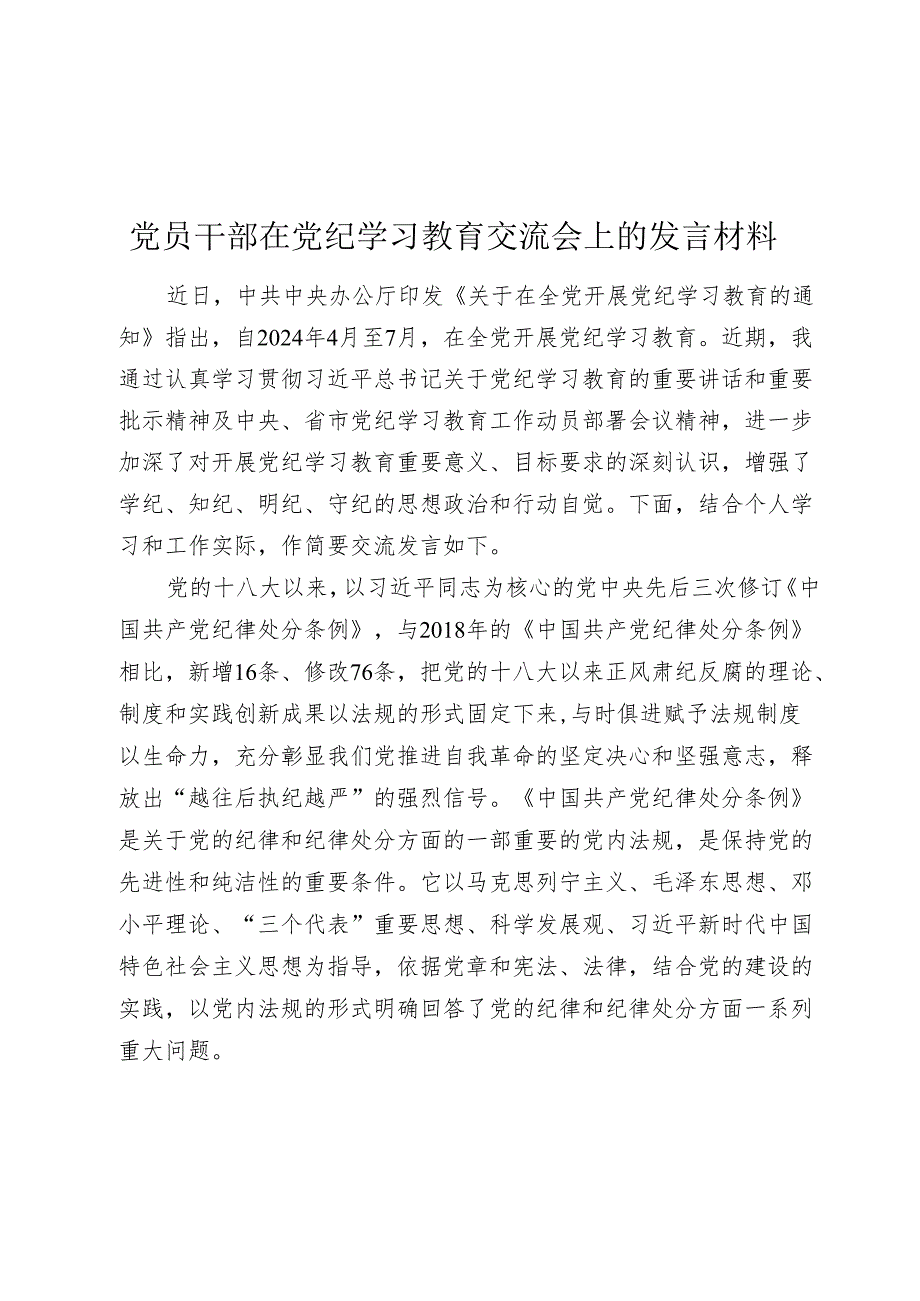 党员干部在党纪学习教育交流会上的发言材料

近日，中共中央办公厅印发《关于在全党开展党纪学习教育的通知》指出，自2024年4月至7月，在全党开展党纪学习教育。近期，我通过认真学习贯彻习近平总书记关于党纪学习教育的重要讲话和重要批示精神及中央、省市党纪学习教育工作动员部署会议精神，进一步加深了对开展党纪学习教育重要意义、目标要求的深刻认识，增强了学纪、知纪、明纪、守纪的思想政治和行动自觉。下面，结合个人学习和工作实际，作简要交流发言如下。

党的十八大以来，以习近平同志为核心的党中央先后三次修订《中国共产党纪律处分条例》，与2018年的《中国共产党纪律处分条例》相比，新增16条、修改76条，把党的十八大以来正风肃纪反腐的理论、制度和实践创新成果以法规的形式固定下来，与时俱进赋予法规制度以生命力，充分彰显我们党推进自我革命的坚定决心和坚强意志，释放出“越往后执纪越严”的强烈信号。《中国共产党纪律处分条例》是关于党的纪律和纪律处分方面的一部重要的党内法规，是保持党的先进性和纯洁性的重要条件。它以马克思列宁主义、毛泽东思想、邓小平理论、“三个代表”重要思想、科学发展观、习近平新时代中国特色社会主义思想为指导，依据党章和宪法、法律，结合党的建设的实践，以党内法规的形式明确回答了党的纪律和纪律处分方面一系列重大问题。